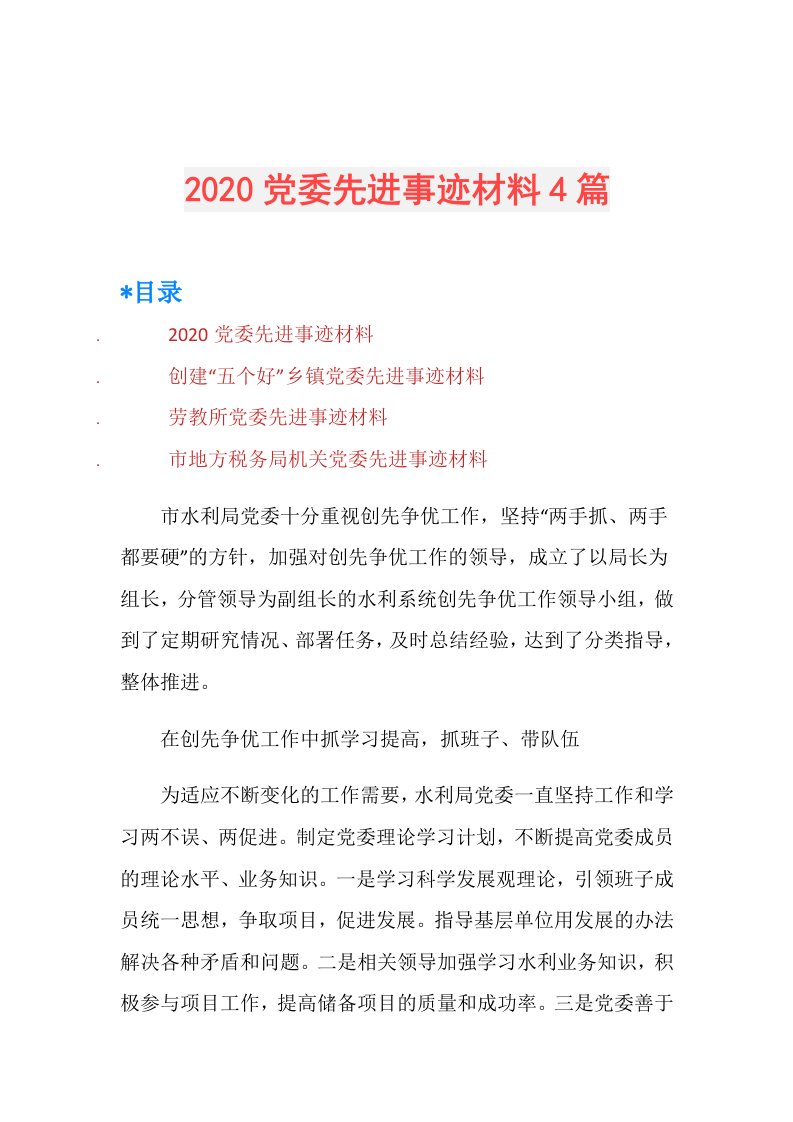 2020 党委先进事迹材料 4 篇

*目录

. 2020 党委先进事迹材料

. 创建“五个好”乡镇党委先进事迹材料

. 劳教所党委先进事迹材料

. 市地方税务局机关党委先进事迹材料

市水利局党委十分重视创先争优工作，坚持“两手抓、两手都要硬”的方针，加强对创先争优工作的领导，成立了以局长为组长，分管领导为副组长的水利系统创先争优工作领导小组，做到了定期研究情况、部署任务，及时总结经验，达到了分类指导，整体推进。

在创先争优工作中抓学习提高，抓班子、带队伍

为适应不断变化的工作需要，水利局党委一直坚持工作和学习两不误、两促进。制定党委理论学习计划，不断提高党委成员的理论水平、业务知识。一是学习科学发展观理论，引领班子成员统一思想，争取项目，促进发展。指导基层单位用发展的办法解决各种矛盾和问题。二是相关领导加强学习水利业务知识，积极参与项目工作，提高储备项目的质量和成功率。三是党委善于